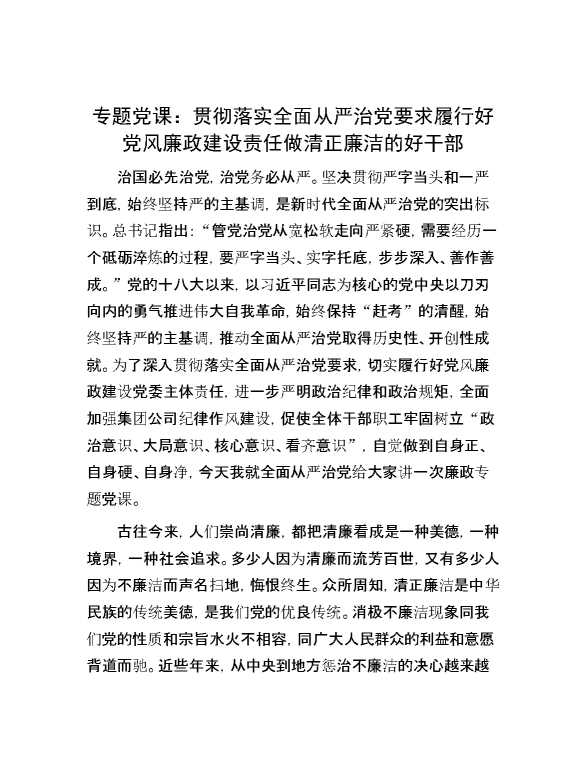 专题党课：贯彻落实全面从严治党要求履行好党风廉政建设责任做清正廉洁的好干部

治国必先治党，治党务必从严。坚决贯彻严字当头和一严到底，始终坚持严的主基调，是新时代全面从严治党的突出标识。总书记指出：“管党治党从宽松软走向严紧硬，需要经历一个砥砺淬炼的过程，要严字当头、实字托底，步步深入、善作善成。”党的十八大以来，以习近平同志为核心的党中央以刀刃向内的勇气推进伟大自我革命，始终保持“赶考”的清醒，始终坚持严的主基调，推动全面从严治党取得历史性、开创性成就。为了深入贯彻落实全面从严治党要求，切实履行好党风廉政建设党委主体责任，进一步严明政治纪律和政治规矩，全面加强集团公司纪律作风建设，促使全体干部职工牢固树立“政治意识、大局意识、核心意识、看齐意识”，自觉做到自身正、自身硬、自身净，今天我就全面从严治党给大家讲一次廉政专题党课。

古往今来，人们崇尚清廉，都把清廉看成是一种美德，一种境界，一种社会追求。多少人因为清廉而流芳百世，又有多少人因为不廉洁而声名扫地，悔恨终生。众所周知，清正廉洁是中华民族的传统美德，是我们党的优良传统。消极不廉洁现象同我们党的性质和宗旨水火不相容，同广大人民群众的利益和意愿背道而驰。近些年来，从中央到地方惩治不廉洁的决心越来越